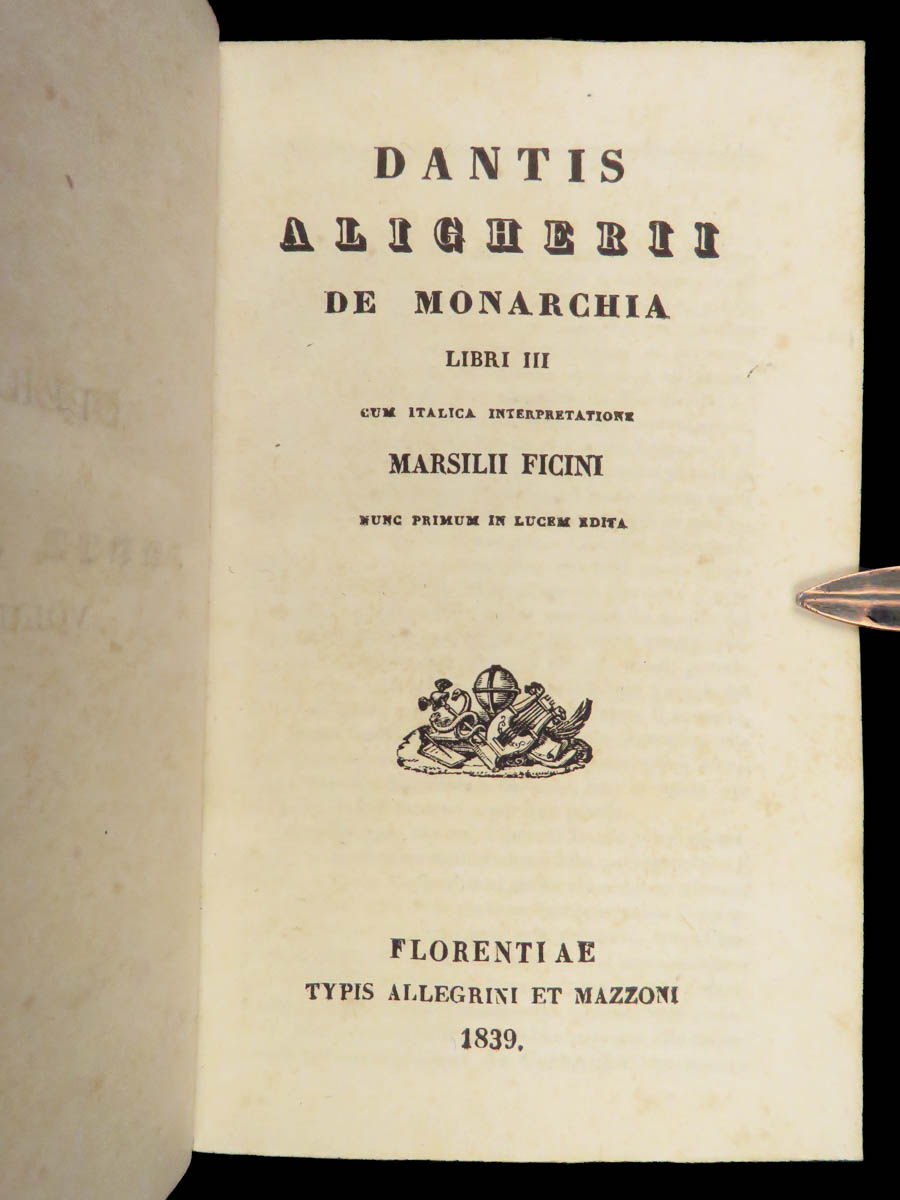 DANTIS
ALIGHERII
DE MONARCHIA
LIBRI III
CUM ITALICA INTERPRETATIONE
MARSILII FICINI
NUNC PRIMUM IN LUCEM EDITA

FLORENTIAE
TYPIS ALLEGRINI ET MAZZONI
1839.